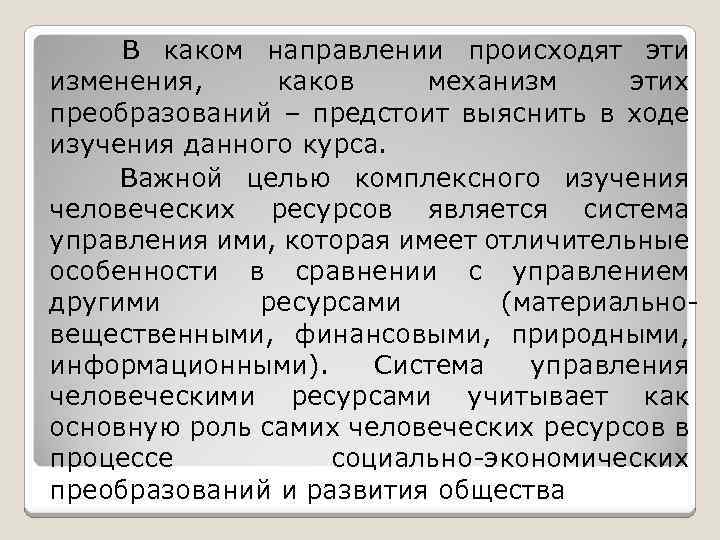 В каком направлении происходят эти изменения, каков механизм этих преобразований – предстоит выяснить в ходе изучения данного курса.

Важной целью комплексного изучения человеческих ресурсов является система управления ими, которая имеет отличительные особенности в сравнении с управлением другими ресурсами (материально-вещественными, финансовыми, природными, информационными). Система управления человеческими ресурсами учитывает как основную роль самих человеческих ресурсов в процессе социально-экономических преобразований и развития общества